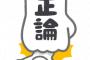 正論